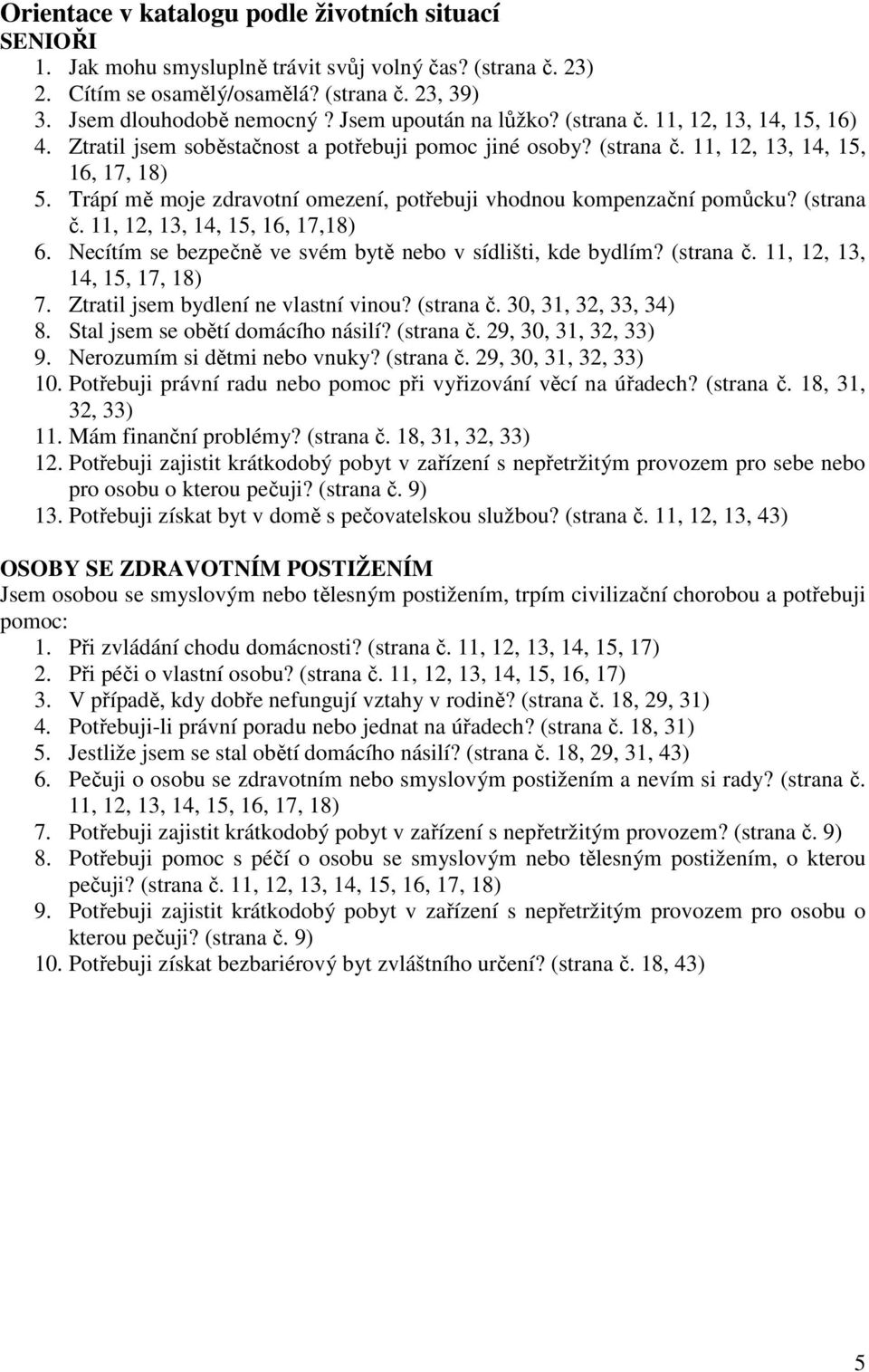 Orientace v katalogu podle životních situací
SENIOŘI

1. Jak mohu smysluplně trávit svůj volný čas? (strana č. 23)
2. Cítím se osamělý/osamělá? (strana č. 23, 39)
3. Jsem dlouhodobě nemocný ? Jsem upoután na lůžko? (strana č. 11, 12, 13, 14, 15, 16)
4. Ztratil jsem soběstačnost a potřebuji pomoc jiné osoby? (strana č. 11, 12, 13, 14, 15, 16, 17, 18)
5. Trápí mě moje zdravotní omezení, potřebuji vhodnou kompenzační pomůcku? (strana č. 11, 12, 13, 14, 15, 16, 17,18)
6. Necítím se bezpečně ve svém bytě nebo v sídlišti, kde bydlím? (strana č. 11, 12, 13, 14, 15, 17, 18)
7. Ztratil jsem bydlení ne vlastní vinou? (strana č. 30, 31, 32, 33, 34)
8. Stal jsem se obětí domácího násilí? (strana č. 29, 30, 31, 32, 33)
9. Nerozumím si dětmi nebo vnuky? (strana č. 29, 30, 31, 32, 33)
10. Potřebuji právní radu nebo pomoc při vyřizování věcí na úřadech? (strana č. 18, 31, 32, 33)
11. Mám finanční problémy? (strana č. 18, 31, 32, 33)
12. Potřebuji zajistit krátkodobý pobyt v zařízení s nepřetržitým provozem pro sebe nebo pro osobu o kterou pečuji? (strana č. 9)
13. Potřebuji získat byt v domě s pečovatelskou službou? (strana č. 11, 12, 13, 43)

OSOBY SE ZDRAVOTNÍM POSTIŽENÍM
Jsem osobou se smyslovým nebo tělesným postižením, trpím civilizační chorobou a potřebuji pomoc:

1. Při zvládání chodu domácnosti? (strana č. 11, 12, 13, 14, 15, 17)
2. Při péči o vlastní osobu? (strana č. 11, 12, 13, 14, 15, 16, 17)
3. V případě, kdy dobře nefungují vztahy v rodině? (strana č. 18, 29, 31)
4. Potřebuji-li právní poradu nebo jednat na úřadech? (strana č. 18, 31)
5. Jestliže jsem se stal obětí domácího násilí? (strana č. 18, 29, 31, 43)
6. Pečuji o osobu se zdravotním nebo smyslovým postižením a nevím si rady? (strana č. 11, 12, 13, 14, 15, 16, 17, 18)
7. Potřebuji zajistit krátkodobý pobyt v zařízení s nepřetržitým provozem? (strana č. 9)
8. Potřebuji pomoc s péčí o osobu se smyslovým nebo tělesným postižením, o kterou pečuji? (strana č. 11, 12, 13, 14, 15, 16, 17, 18)
9. Potřebuji zajistit krátkodobý pobyt v zařízení s nepřetržitým provozem pro osobu o kterou pečuji? (strana č. 9)
10. Potřebuji získat bezbariérový byt zvláštního určení? (strana č. 18, 43)

5